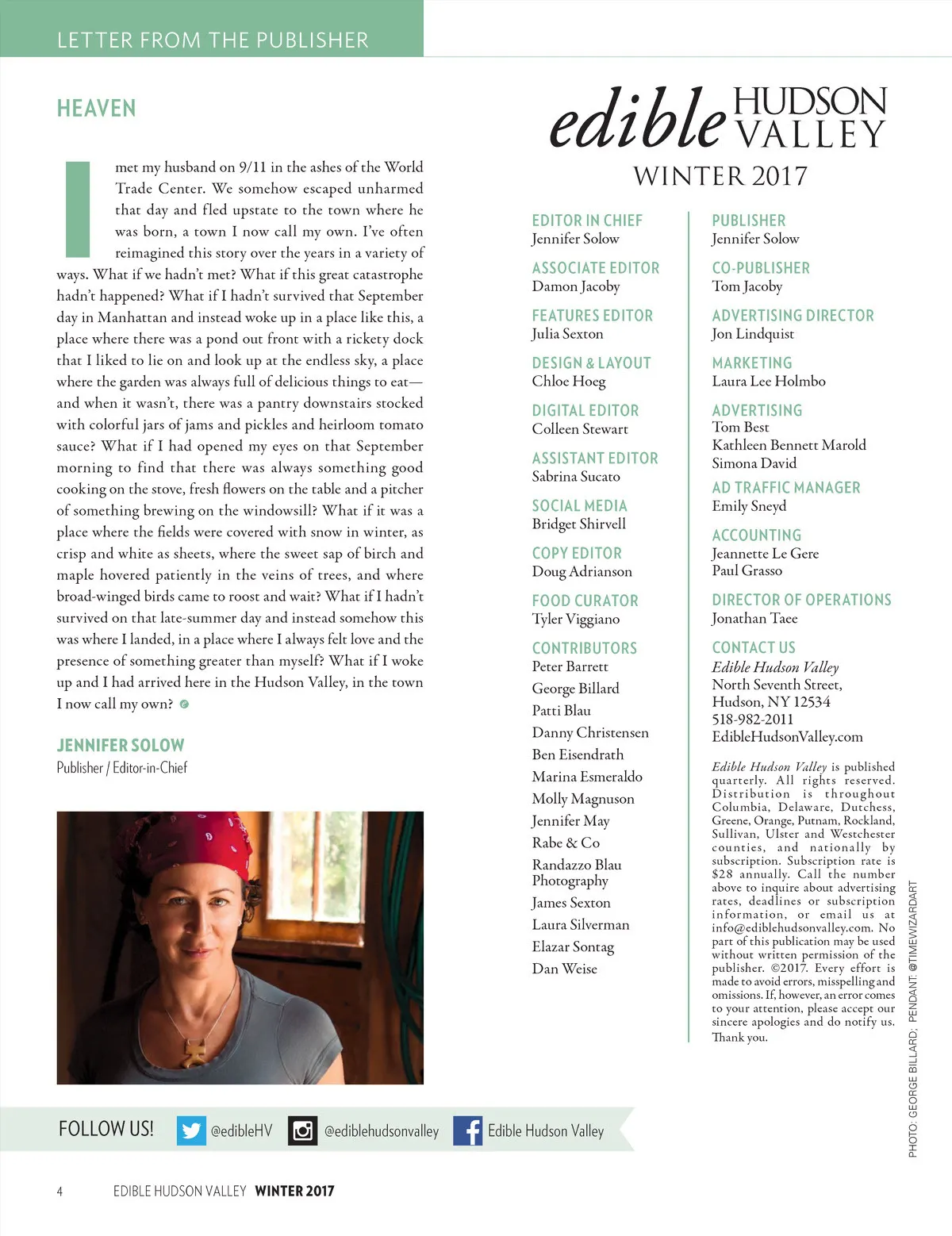 LETTER FROM THE PUBLISHER

HEAVEN

I met my husband on 9/11 in the ashes of the World Trade Center. We somehow escaped unharmed that day and fled upstate to the town where he was born, a town I now call my own. I've often reimagined this story over the years in a variety of ways. What if we hadn't met? What if this great catastrophe hadn't happened? What if I hadn't survived that September day in Manhattan and instead woke up in a place like this, a place where there was a pond out front with a rickety dock that I liked to lie on and look up at the endless sky, a place where the garden was always full of delicious things to eat—and when it wasn't, there was a pantry downstairs stocked with colorful jars of jams and pickles and heirloom tomato sauce? What if I had opened my eyes on that September morning to find that there was always something good cooking on the stove, fresh flowers on the table and a pitcher of something brewing on the windowsill? What if it was a place where the fields were covered with snow in winter, as crisp and white as sheets, where the sweet sap of birch and maple hovered patiently in the veins of trees, and where broad-winged birds came to roost and wait? What if I hadn't survived on that late-summer day and instead somehow this was where I landed, in a place where I always felt love and the presence of something greater than myself? What if I woke up and I had arrived here in the Hudson Valley, in the town I now call my own?

JENNIFER SOLOW
Publisher / Editor-in-Chief

edible HUDSON VALLEY
WINTER 2017

EDITOR IN CHIEF
Jennifer Solow

ASSOCIATE EDITOR
Damon Jacoby

FEATURES EDITOR
Julia Sexton

DESIGN & LAYOUT
Chloe Hoeg

DIGITAL EDITOR
Colleen Stewart

ASSISTANT EDITOR
Sabrina Sucato

SOCIAL MEDIA
Bridget Shirvell

COPY EDITOR
Doug Adrianson

FOOD CURATOR
Tyler Viggiano

CONTRIBUTORS
Peter Barrett
George Billard
Patti Blau
Danny Christensen
Ben Eisendrath
Marina Esmeraldo
Molly Magnuson
Jennifer May
Rabe & Co
Randazzo Blau Photography
James Sexton
Laura Silverman
Elazar Sontag
Dan Weise

PUBLISHER
Jennifer Solow

CO-PUBLISHER
Tom Jacoby

ADVERTISING DIRECTOR
Jon Lindquist

MARKETING
Laura Lee Holmbo

ADVERTISING
Tom Best
Kathleen Bennett Marold
Simona David

AD TRAFFIC MANAGER
Emily Sneyd

ACCOUNTING
Jeannette Le Gere
Paul Grasso

DIRECTOR OF OPERATIONS
Jonathan Taee

CONTACT US
Edible Hudson Valley
North Seventh Street,
Hudson, NY 12534
518-982-2011
EdibleHudsonValley.com

Edible Hudson Valley is published quarterly. All rights reserved. Distribution is throughout Columbia, Delaware, Dutchess, Greene, Orange, Putnam, Rockland, Sullivan, Ulster and Westchester counties, and nationally by subscription. Subscription rate is $28 annually. Call the number above to inquire about advertising rates, deadlines or subscription information, or email us at info@ediblehudsonvalley.com. No part of this publication may be used without written permission of the publisher. ©2017. Every effort is made to avoid errors, misspelling and omissions. If, however, an error comes to your attention, please accept our sincere apologies and do notify us. Thank you.

PHOTO: GEORGE BILLARD; PENDANT: @TIMEWIZARDART

FOLLOW US! @edibleHV @ediblehudsonvalley Edible Hudson Valley

4 EDIBLE HUDSON VALLEY WINTER 2017